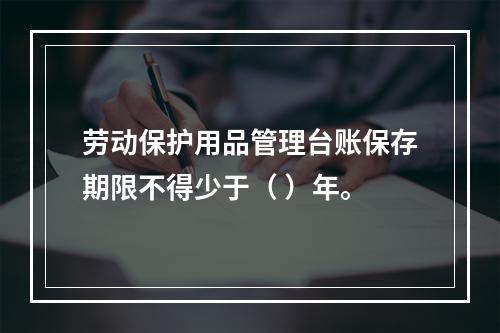 劳动保护用品管理台账保存期限不得少于（）年。